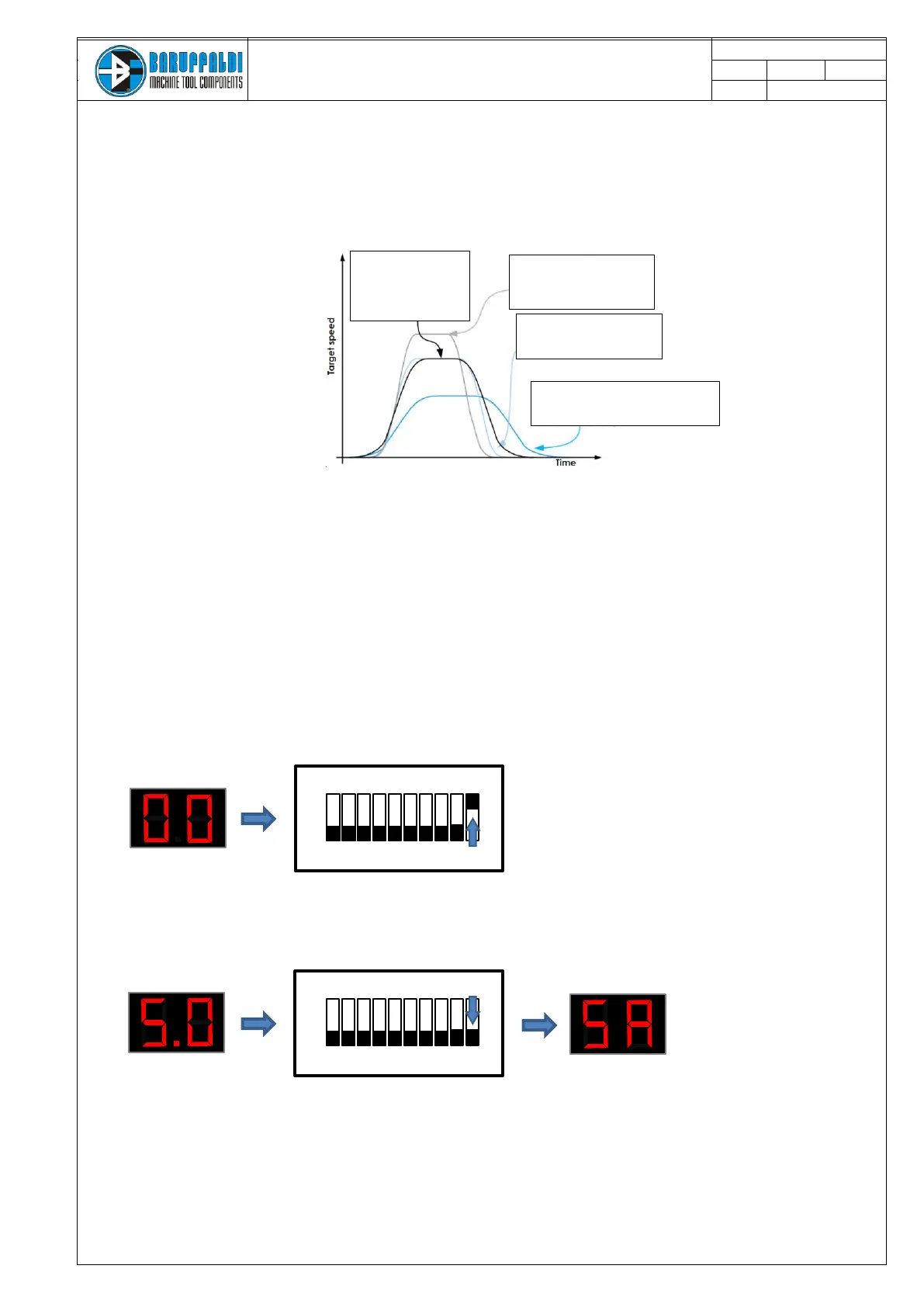 BARUFFALDI
MACHINE TOOL COMPONENTS

Target speed

Time

0.0

5.0

5A